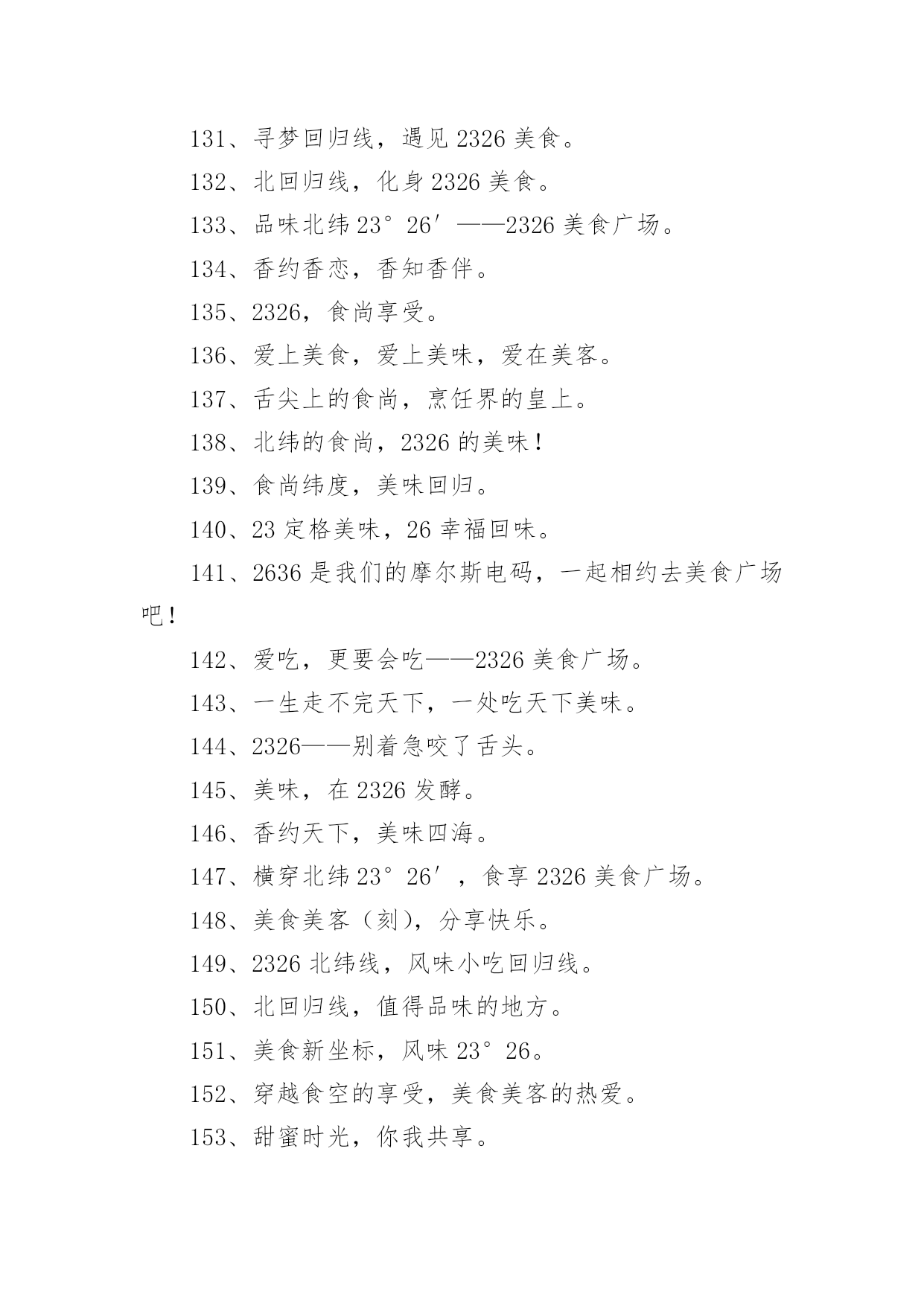 131、寻梦回归线，遇见 2326 美食。

132、北回归线，化身 2326 美食。

133、品味北纬 23°26′——2326 美食广场。

134、香约香恋，香知香伴。

135、2326，食尚享受。

136、爱上美食，爱上美味，爱在美客。

137、舌尖上的食尚，烹饪界的皇上。

138、北纬的食尚，2326 的美味！

139、食尚纬度，美味回归。

140、23 定格美味，26 幸福回味。

141、2636 是我们的摩尔斯电码，一起相约去美食广场吧！

142、爱吃，更要会吃——2326 美食广场。

143、一生走不完天下，一处吃天下美味。

144、2326——别着急咬了舌头。

145、美味，在 2326 发酵。

146、香约天下，美味四海。

147、横穿北纬 23°26′，食享 2326 美食广场。

148、美食美客（刻），分享快乐。

149、2326 北纬线，风味小吃回归线。

150、北回归线，值得品味的地方。

151、美食新坐标，风味 23°26。

152、穿越食空的享受，美食美客的热爱。

153、甜蜜时光，你我共享。